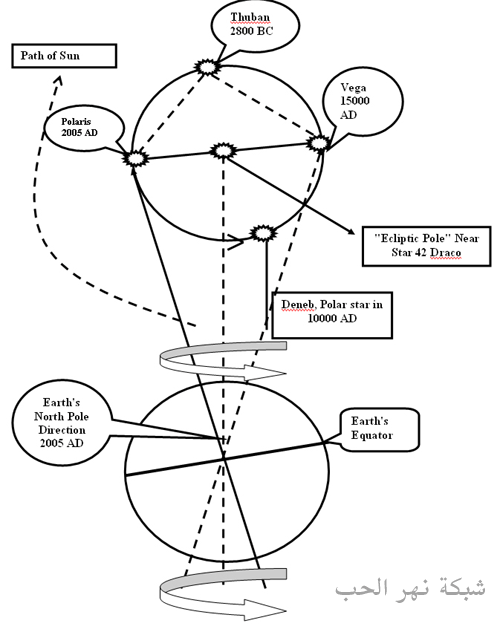 Thuban
2800 BC

Path of Sun

Vega
15000
AD

Polaris
2005 AD

"Ecliptic Pole" Near Star 42 Draco

Deneb, Polar star in 10000 AD

Earth's
North Pole
Direction
2005 AD

Earth's
Equator

شبكة نهر الحب